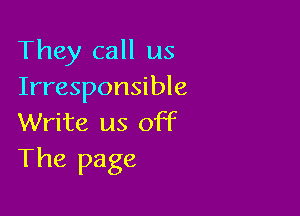 They call us
Irresponsible
Write us off
The page